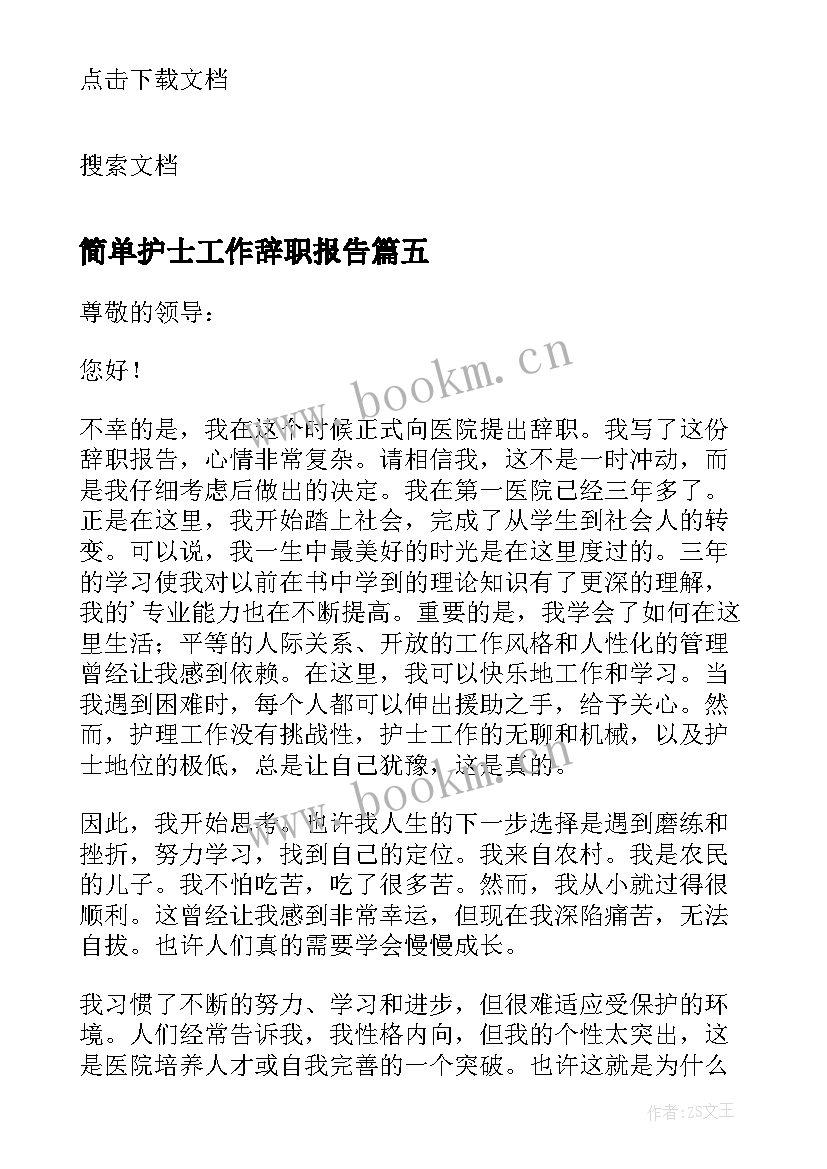 点击下载文档

搜索文档

简单护士工作辞职报告篇五

尊敬的领导：

您好！

www.bookm.cn

不幸的是，我在这个时候正式向医院提出辞职。我写了这份辞职报告，心情非常复杂。请相信我，这不是一时冲动，而是我仔细考虑后做出的决定。我在第一医院已经三年多了。正是在这里，我开始踏上社会，完成了从学生到社会人的转变。可以说，我一生中最美好的时光是在这里度过的。三年的学习使我对以前在书中学到的理论知识有了更深的理解，我的’专业能力也在不断提高。重要的是，我学会了如何在这里生活；平等的人际关系、开放的工作风格和人性化的管理曾经让我感到依赖。在这里，我可以快乐地工作和学习。当我遇到困难时，每个人都可以伸出援助之手，给予关心。然而，护理工作没有挑战性，护士工作的无聊和机械，以及护士地位的极低，总是让自己犹豫，这是真的。

www.bookm.cn

因此，我开始思考。也许我人生的下一步选择是遇到磨练和挫折，努力学习，找到自己的定位。我来自农村。我是农民的儿子。我不怕吃苦，吃了很多苦。然而，我从小就过得很顺利。这曾经让我感到非常幸运，但现在我深陷痛苦，无法自拔。也许人们真的需要学会慢慢成长。

我习惯了不断的努力、学习和进步，但很难适应受保护的环境。人们经常告诉我，我性格内向，但我的个性太突出，这是医院培养人才或自我完善的一个突破。也许这就是为什么

作者：ZS文王